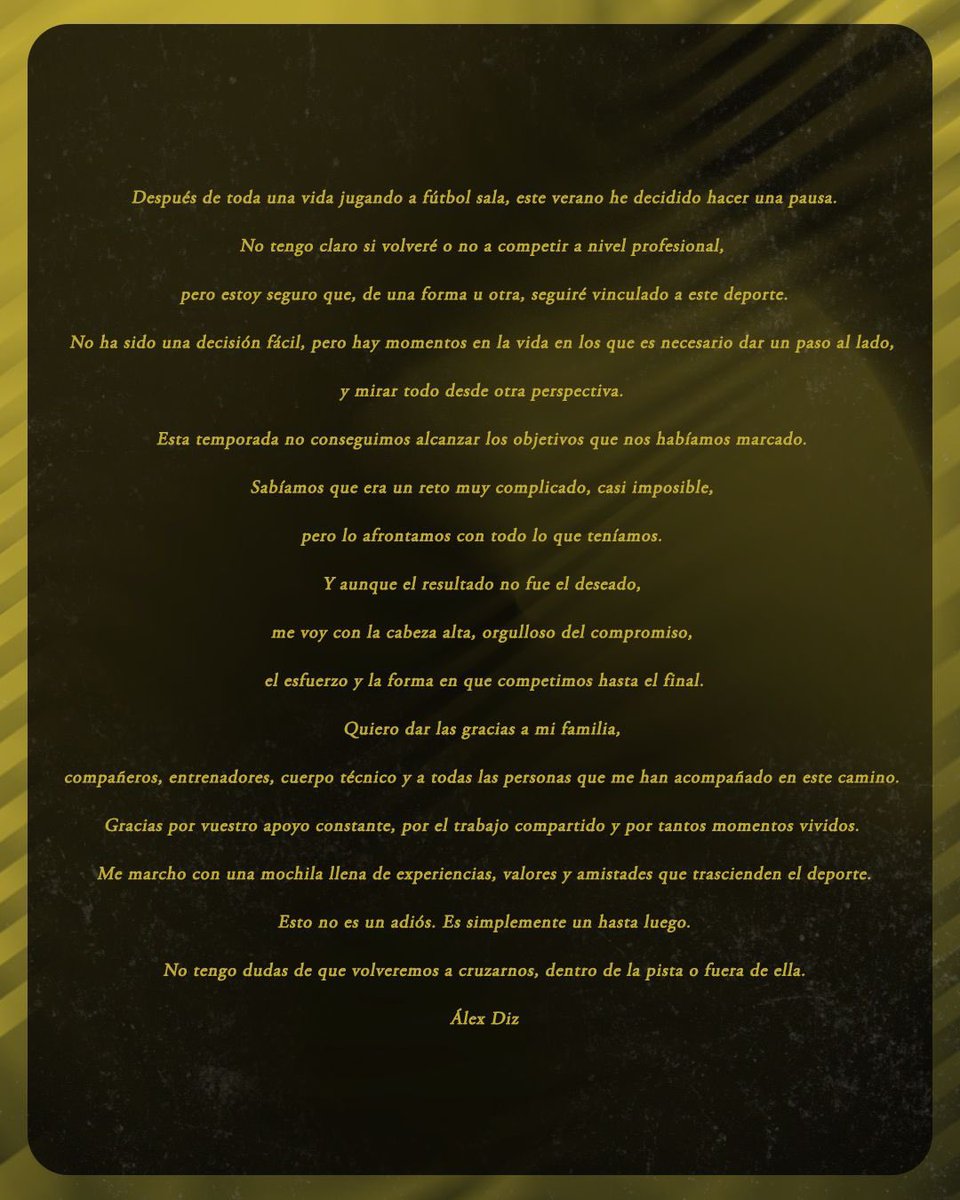 Después de toda una vida jugando a fútbol sala, este verano he decidido hacer una pausa.

No tengo claro si volveré o no a competir a nivel profesional,

pero estoy seguro que, de una forma u otra, seguiré vinculado a este deporte.

No ha sido una decisión fácil, pero hay momentos en la vida en los que es necesario dar un paso al lado,

y mirar todo desde otra perspectiva.

Esta temporada no conseguimos alcanzar los objetivos que nos habíamos marcado.

Sabíamos que era un reto muy complicado, casi imposible,

pero lo afrontamos con todo lo que teníamos.

Y aunque el resultado no fue el deseado,

me voy con la cabeza alta, orgulloso del compromiso,

el esfuerzo y la forma en que competimos hasta el final.

Quiero dar las gracias a mi familia,

compañeros, entrenadores, cuerpo técnico y a todas las personas que me han acompañado en este camino.

Gracias por vuestro apoyo constante, por el trabajo compartido y por tantos momentos vividos.

Me marcho con una mochila llena de experiencias, valores y amistades que trascienden el deporte.

Esto no es un adiós. Es simplemente un hasta luego.

No tengo dudas de que volveremos a cruzarnos, dentro de la pista o fuera de ella.

Álex Diz